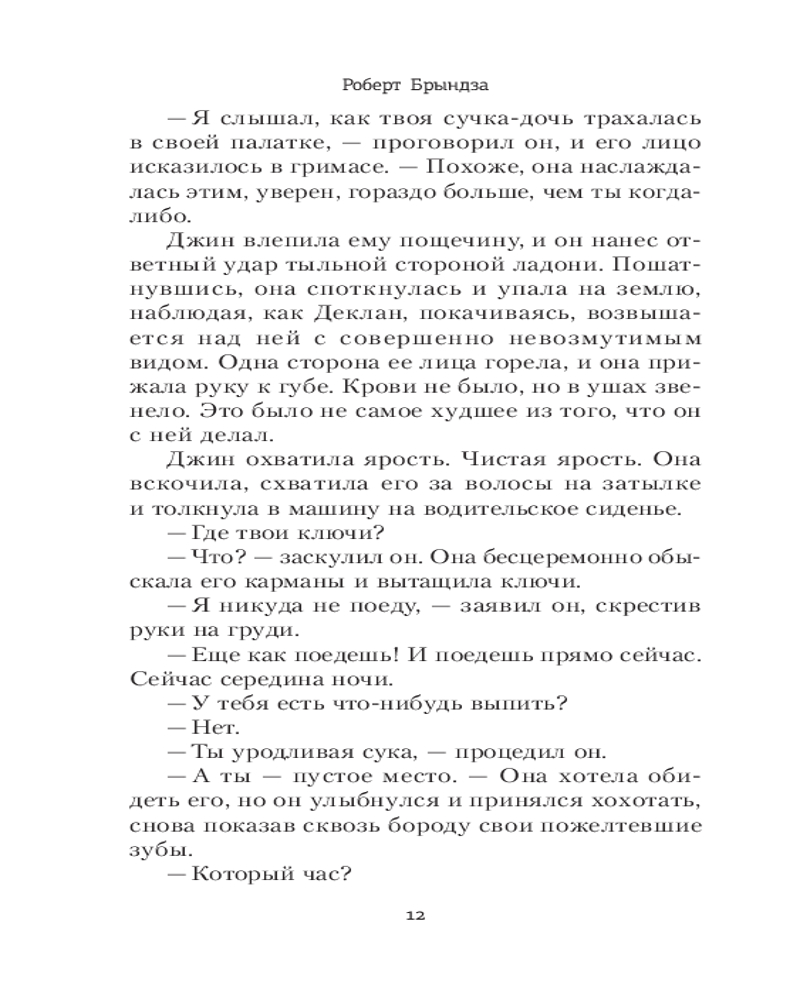 Роберт Брындза

— Я слышал, как твоя сучка-дочь трахалась в своей палатке, — проговорил он, и его лицо исказилось в гримасе. — Похоже, она наслаждалась этим, уверен, гораздо больше, чем ты когда-либо.

Джин влепила ему пощечину, и он нанес ответный удар тыльной стороной ладони. Пошатнувшись, она споткнулась и упала на землю, наблюдая, как Деклан, покачиваясь, возвышается над ней с совершенно невозмутимым видом. Одна сторона ее лица горела, и она прижала руку к губе. Крови не было, но в ушах звенело. Это было не самое худшее из того, что он с ней делал.

Джин охватила ярость. Чистая ярость. Она вскочила, схватила его за волосы на затылке и толкнула в машину на водительское сиденье.

— Где твои ключи?

— Что? — заскулил он. Она бесцеремонно обыскала его карманы и вытащила ключи.

— Я никуда не поеду, — заявил он, скрестив руки на груди.

— Еще как поедешь! И поедешь прямо сейчас. Сейчас середина ночи.

— У тебя есть что-нибудь выпить?

— Нет.

— Ты уродливая сука, — процедил он.

— А ты — пустое место. — Она хотела обидеть его, но он улыбнулся и принялся хохотать, снова показав сквозь бороду свои пожелтевшие зубы.

— Который час?

12